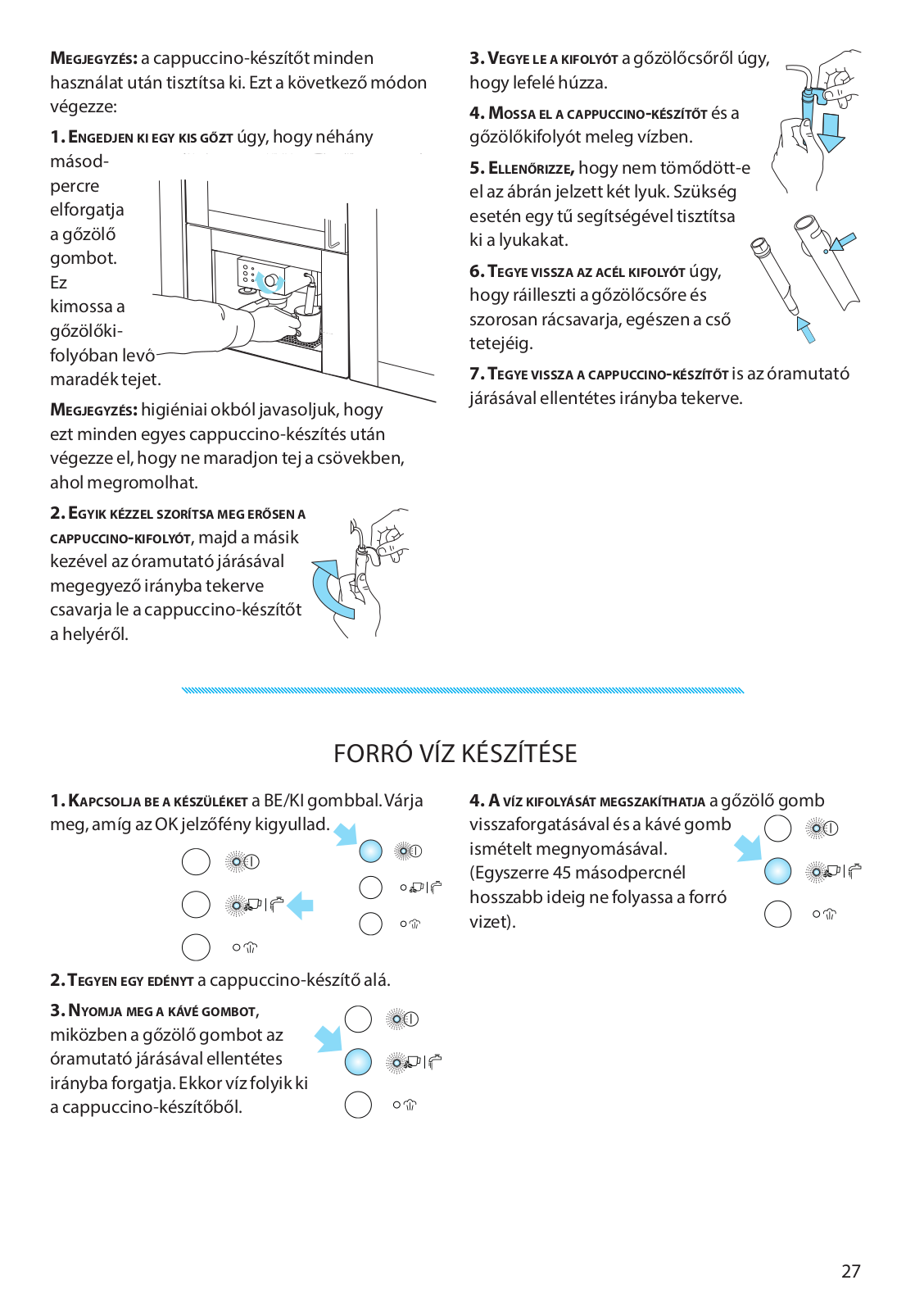 MEGJEGYZÉS: a cappuccino-készítőt minden használat után tisztítsa ki. Ezt a következő módon végezze:

1. ENGEDJEN KI EGY KIS GŐZT úgy, hogy néhány másodpercre elforgatja a gőzölő gombot. Ez kimossa a gőzölőkifolyóban levő maradék tejet.

MEGJEGYZÉS: higiéniai okból javasoljuk, hogy ezt minden egyes cappuccino-készítés után végezze el, hogy ne maradjon tej a csövekben, ahol megromolhat.

2. EGYIK KÉZZEL SZORÍTSA MEG ERŐSEN A CAPPUCCINO-KIFOLYÓT, majd a másik kezével az óramutató járásával megegyező irányba tekerve csavarja le a cappuccino-készítőt a helyéről.

3. VEGYE LE A KIFOLYÓT a gőzölőcsőről úgy, hogy lefelé húzza.

4. MOSSA EL A CAPPUCCINO-KÉSZÍTŐT és a gőzölőkifolyót meleg vízben.

5. ELLENŐRIZZE, hogy nem tömődött-e el az ábrán jelzett két lyuk. Szükség esetén egy tű segítségével tisztítsa ki a lyukakat.

6. TEGYE VISSZA AZ ACÉL KIFOLYÓT úgy, hogy ráilleszti a gőzölőcsőre és szorosan rácsavarja, egészen a cső tetejéig.

7. TEGYE VISSZA A CAPPUCCINO-KÉSZÍTŐT is az óramutató járásával ellentétes irányba tekerve.

FORRÓ VÍZ KÉSZÍTÉSE

1. KAPCSOLJA BE A KÉSZÜLÉKET a BE/KI gombbal. Várja meg, amíg az OK jelzőfény kigyullad.

2. TEGYEN EGY EDÉNYT a cappuccino-készítő alá.

3. NYOMJA MEG A KÁVÉ GOMBOT, miközben a gőzölő gombot az óramutató járásával ellentétes irányba forgatja. Ekkor víz folyik ki a cappuccino-készítőből.

4. A VÍZ KIFOLYÁSÁT MEGSZAKÍTHATJA a gőzölő gomb visszaforgatásával és a kávé gomb ismételt megnyomásával. (Egyszerre 45 másodpercnél hosszabb ideig ne folyassa a forró vizet).

27